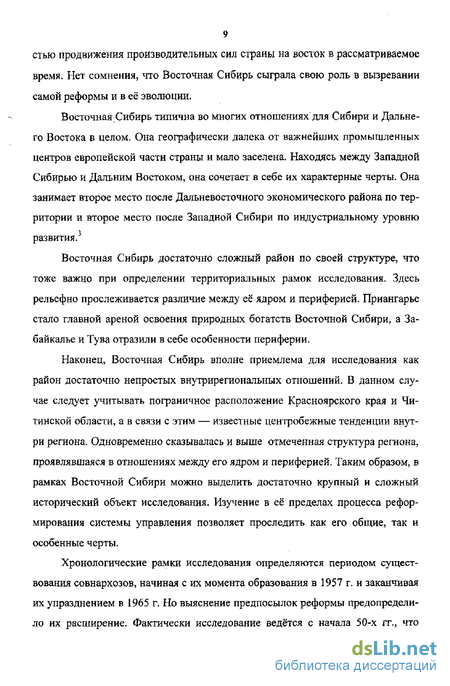 9

стью продвижения производительных сил страны на восток в рассматриваемое время. Нет сомнения, что Восточная Сибирь сыграла свою роль в вызревании самой реформы и в её эволюции.

Восточная Сибирь типична во многих отношениях для Сибири и Дальнего Востока в целом. Она географически далека от важнейших промышленных центров европейской части страны и мало заселена. Находясь между Западной Сибирью и Дальним Востоком, она сочетает в себе их характерные черты. Она занимает второе место после Дальневосточного экономического района по территории и второе место после Западной Сибири по индустриальному уровню развития.$^3$

Восточная Сибирь достаточно сложный район по своей структуре, что тоже важно при определении территориальных рамок исследования. Здесь рельефно прослеживается различие между её ядром и периферией. Приангарье стало главной ареной освоения природных богатств Восточной Сибири, а Забайкалье и Тува отразили в себе особенности периферии.

Наконец, Восточная Сибирь вполне приемлема для исследования как район достаточно непростых внутрирегиональных отношений. В данном случае следует учитывать пограничное расположение Красноярского края и Читинской области, а в связи с этим — известные центробежные тенденции внутри региона. Одновременно сказывалась и выше отмеченная структура региона, проявлявшаяся в отношениях между его ядром и периферией. Таким образом, в рамках Восточной Сибири можно выделить достаточно крупный и сложный исторический объект исследования. Изучение в её пределах процесса реформирования системы управления позволяет проследить как его общие, так и особенные черты.

Хронологические рамки исследования определяются периодом существования совнархозов, начиная с их момента образования в 1957 г. и заканчивая их упразднением в 1965 г. Но выяснение предпосылок реформы предопределило их расширение. Фактически исследование ведётся с начала 50-х гг., что

dsLib.net
библиотека диссертаций